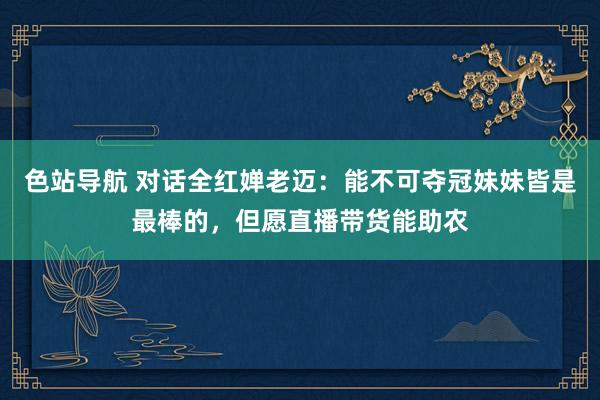 色站导航 对话全红婵老迈：能不可夺冠妹妹皆是最棒的，但愿直播带货能助农